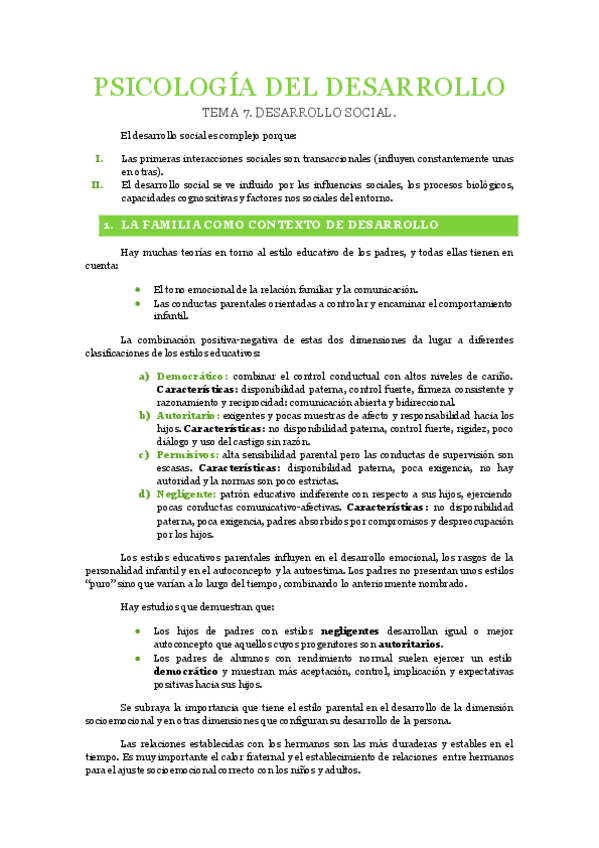 PSICOLOGÍA DEL DESARROLLO

TEMA 7. DESARROLLO SOCIAL.

El desarrollo social es complejo porque:

I. Las primeras interacciones sociales son transaccionales (influyen constantemente unas en otras).
II. El desarrollo social se ve influido por las influencias sociales, los procesos biológicos, capacidades cognoscitivas y factores nos sociales del entorno.

1. LA FAMILIA COMO CONTEXTO DE DESARROLLO

Hay muchas teorías en torno al estilo educativo de los padres, y todas ellas tienen en cuenta:

- El tono emocional de la relación familiar y la comunicación.
- Las conductas parentales orientadas a controlar y encaminar el comportamiento infantil.

La combinación positiva-negativa de estas dos dimensiones da lugar a diferentes clasificaciones de los estilos educativos:

a) Democrático: combinar el control conductual con altos niveles de cariño. Características: disponibilidad paterna, control fuerte, firmeza consistente y razonamiento y reciprocidad: comunicación abierta y bidireccional.
b) Autoritario: exigentes y pocas muestras de afecto y responsabilidad hacia los hijos. Características: no disponibilidad paterna, control fuerte, rigidez, poco diálogo y uso del castigo sin razón.
c) Permisivos: alta sensibilidad parental pero las conductas de supervisión son escasas. Características: disponibilidad paterna, poca exigencia, no hay autoridad y la normas son poco estrictas.
d) Negligente: patrón educativo indiferente con respecto a sus hijos, ejerciendo pocas conductas comunicativo-afectivas. Características: no disponibilidad paterna, poca exigencia, padres absorbidos por compromisos y despreocupación por los hijos.

Los estilos educativos parentales influyen en el desarrollo emocional, los rasgos de la personalidad infantil y en el autoconcepto y la autoestima. Los padres no presentan unos estilos "puro" sino que varían a lo largo del tiempo, combinando lo anteriormente nombrado.

Hay estudios que demuestran que:

- Los hijos de padres con estilos negligentes desarrollan igual o mejor autoconcepto que aquellos cuyos progenitores son autoritarios.
- Los padres de alumnos con rendimiento normal suelen ejercer un estilo democrático y muestran más aceptación, control, implicación y expectativas positivas hacia sus hijos.

Se subraya la importancia que tiene el estilo parental en el desarrollo de la dimensión socioemocional y en otras dimensiones que configuran su desarrollo de la persona.

Las relaciones establecidas con los hermanos son las más duraderas y estables en el tiempo. Es muy importante el calor fraternal y el establecimiento de relaciones entre hermanos para el ajuste socioemocional correcto con los niños y adultos.